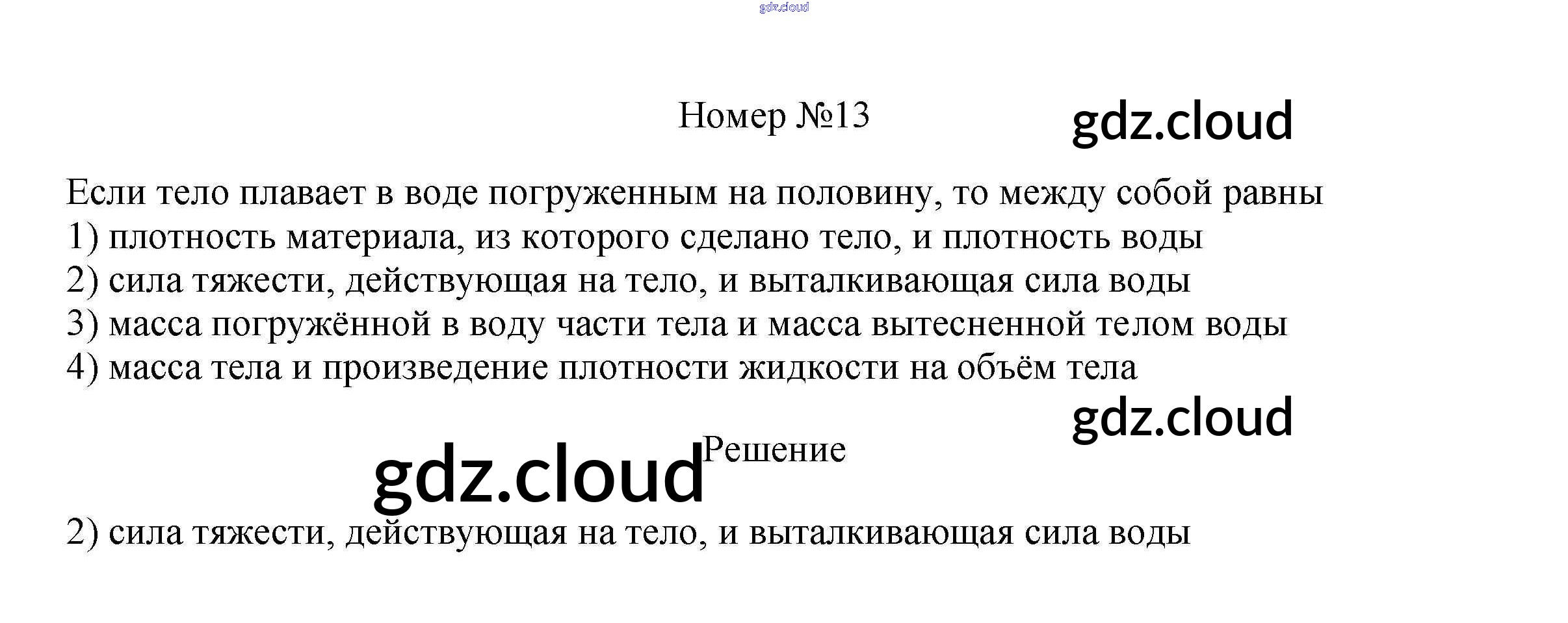 Номер №13

Если тело плавает в воде погруженным на половину, то между собой равны
1) плотность материала, из которого сделано тело, и плотность воды
2) сила тяжести, действующая на тело, и выталкивающая сила воды
3) масса погружённой в воду части тела и масса вытесненной телом воды
4) масса тела и произведение плотности жидкости на объём тела

Решение

2) сила тяжести, действующая на тело, и выталкивающая сила воды

gdz.cloud